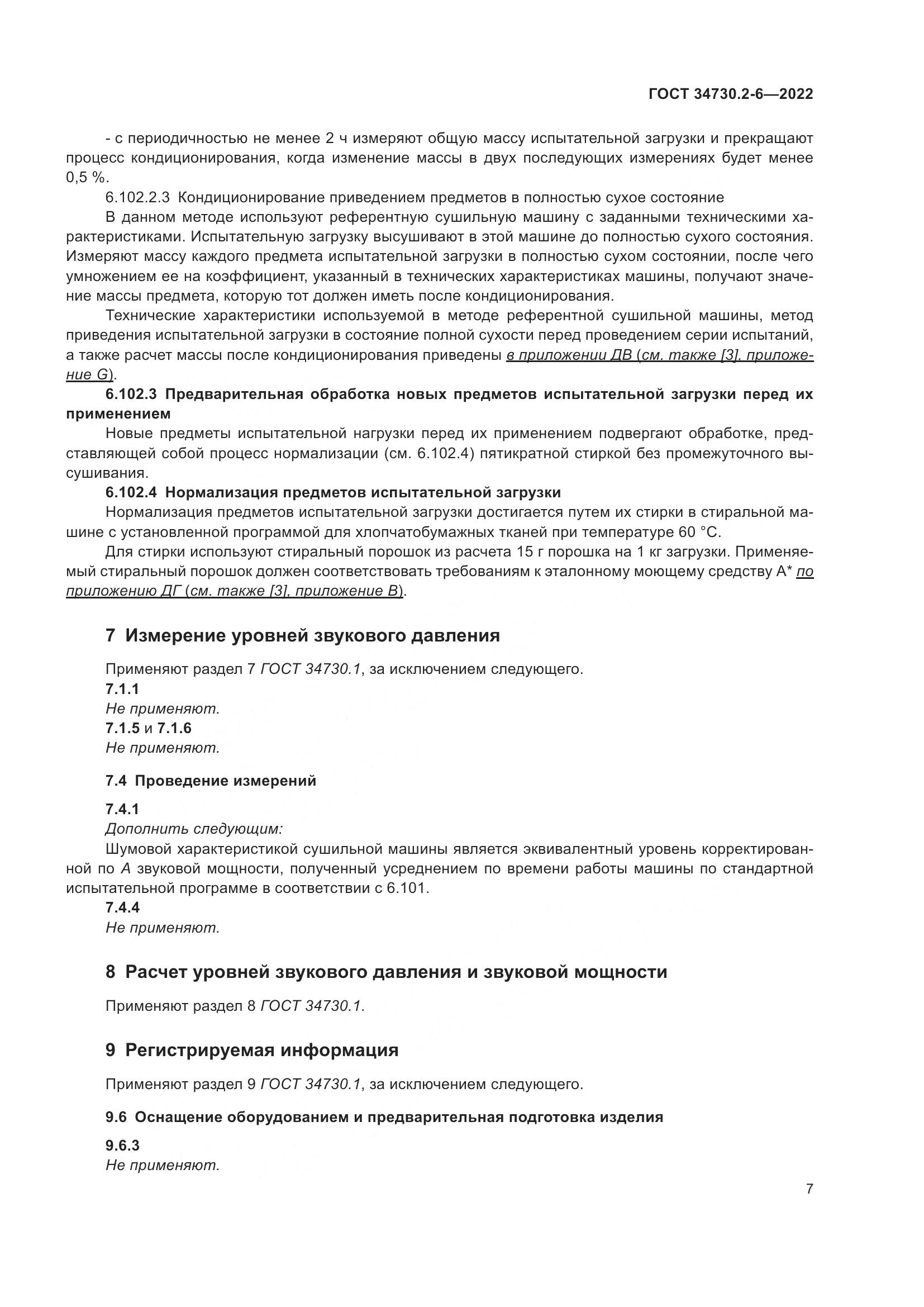 ГОСТ 34730.2-6—2022

- с периодичностью не менее 2 ч измеряют общую массу испытательной загрузки и прекращают процесс кондиционирования, когда изменение массы в двух последующих измерениях будет менее 0,5 %.

6.102.2.3 Кондиционирование приведением предметов в полностью сухое состояние

В данном методе используют референтную сушильную машину с заданными техническими характеристиками. Испытательную загрузку высушивают в этой машине до полностью сухого состояния. Измеряют массу каждого предмета испытательной загрузки в полностью сухом состоянии, после чего умножением ее на коэффициент, указанный в технических характеристиках машины, получают значение массы предмета, которую тот должен иметь после кондиционирования.

Технические характеристики используемой в методе референтной сушильной машины, метод приведения испытательной загрузки в состояние полной сухости перед проведением серии испытаний, а также расчет массы после кондиционирования приведены в приложении ДВ (см. также [3], приложение G).

6.102.3 Предварительная обработка новых предметов испытательной загрузки перед их применением

Новые предметы испытательной нагрузки перед их применением подвергают обработке, представляющей собой процесс нормализации (см. 6.102.4) пятикратной стиркой без промежуточного высушивания.

6.102.4 Нормализация предметов испытательной загрузки

Нормализация предметов испытательной загрузки достигается путем их стирки в стиральной машине с установленной программой для хлопчатобумажных тканей при температуре 60 °С.

Для стирки используют стиральный порошок из расчета 15 г порошка на 1 кг загрузки. Применяемый стиральный порошок должен соответствовать требованиям к эталонному моющему средству А* по приложению ДГ (см. также [3], приложение В).

7 Измерение уровней звукового давления

Применяют раздел 7 ГОСТ 34730.1, за исключением следующего.

7.1.1

Не применяют.

7.1.5 и 7.1.6

Не применяют.

7.4 Проведение измерений

7.4.1

Дополнить следующим:

Шумовой характеристикой сушильной машины является эквивалентный уровень корректированной по А звуковой мощности, полученный усреднением по времени работы машины по стандартной испытательной программе в соответствии с 6.101.

7.4.4

Не применяют.

8 Расчет уровней звукового давления и звуковой мощности

Применяют раздел 8 ГОСТ 34730.1.

9 Регистрируемая информация

Применяют раздел 9 ГОСТ 34730.1, за исключением следующего.

9.6 Оснащение оборудованием и предварительная подготовка изделия

9.6.3

Не применяют.

7